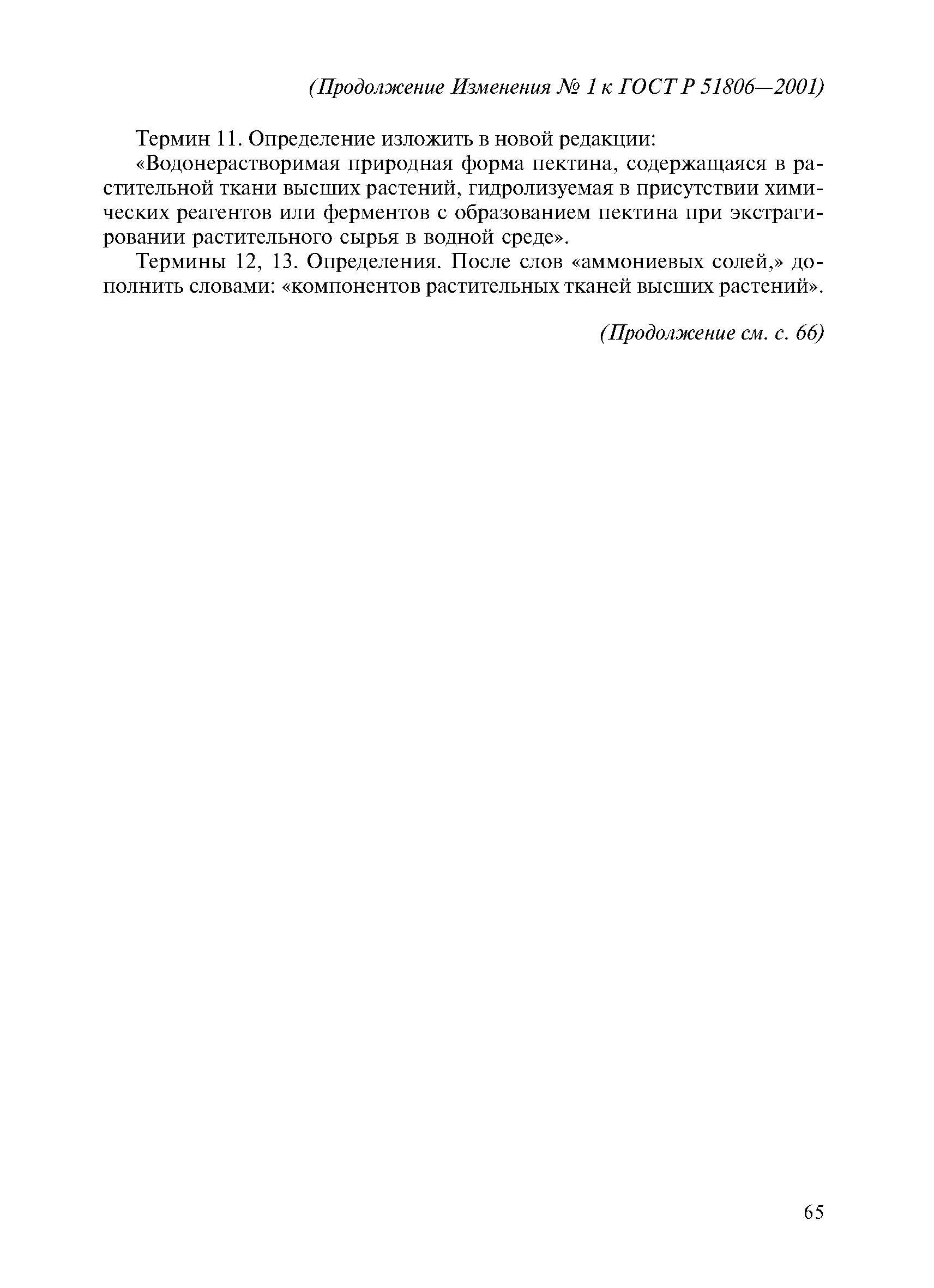 (Продолжение Изменения № 1 к ГОСТ Р 51806—2001)

Термин 11. Определение изложить в новой редакции:

«Водонерастворимая природная форма пектина, содержащаяся в растительной ткани высших растений, гидролизуемая в присутствии химических реагентов или ферментов с образованием пектина при экстрагировании растительного сырья в водной среде».

Термины 12, 13. Определения. После слов «аммониевых солей,» дополнить словами: «компонентов растительных тканей высших растений».

(Продолжение см. с. 66)

65